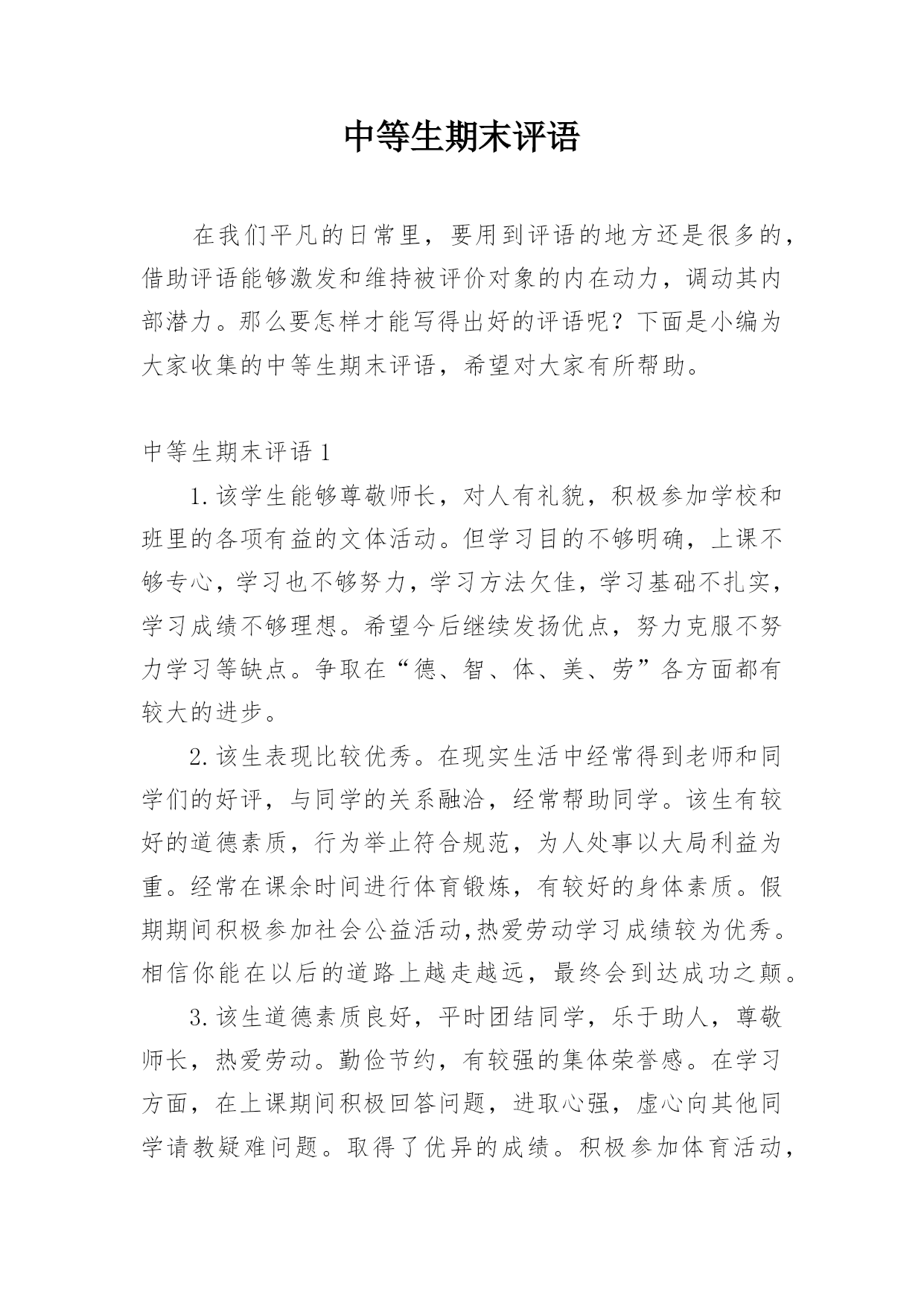 中等生期末评语

在我们平凡的日常里，要用到评语的地方还是很多的，借助评语能够激发和维持被评价对象的内在动力，调动其内部潜力。那么要怎样才能写得出好的评语呢？下面是小编为大家收集的中等生期末评语，希望对大家有所帮助。

中等生期末评语 1

1.该学生能够尊敬师长，对人有礼貌，积极参加学校和班里的各项有益的文体活动。但学习目的不够明确，上课不够专心，学习也不够努力，学习方法欠佳，学习基础不扎实，学习成绩不够理想。希望今后继续发扬优点，努力克服不努力学习等缺点。争取在“德、智、体、美、劳”各方面都有较大的进步。

2.该生表现比较优秀。在现实生活中经常得到老师和同学们的好评，与同学的关系融洽，经常帮助同学。该生有较好的道德素质，行为举止符合规范，为人处事以大局利益为重。经常在课余时间进行体育锻炼，有较好的身体素质。假期期间积极参加社会公益活动,热爱劳动学习成绩较为优秀。相信你能在以后的道路上越走越远，最终会到达成功之颠。

3.该生道德素质良好，平时团结同学，乐于助人，尊敬师长，热爱劳动。勤俭节约，有较强的集体荣誉感。在学习方面，在上课期间积极回答问题，进取心强，虚心向其他同学请教疑难问题。取得了优异的成绩。积极参加体育活动，